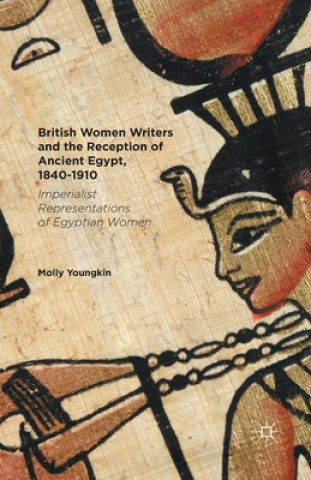 British Women Writers and the Reception of Ancient Egypt, 1840-1910

Imperialist Representations of Egyptian Women

Molly Youngkin